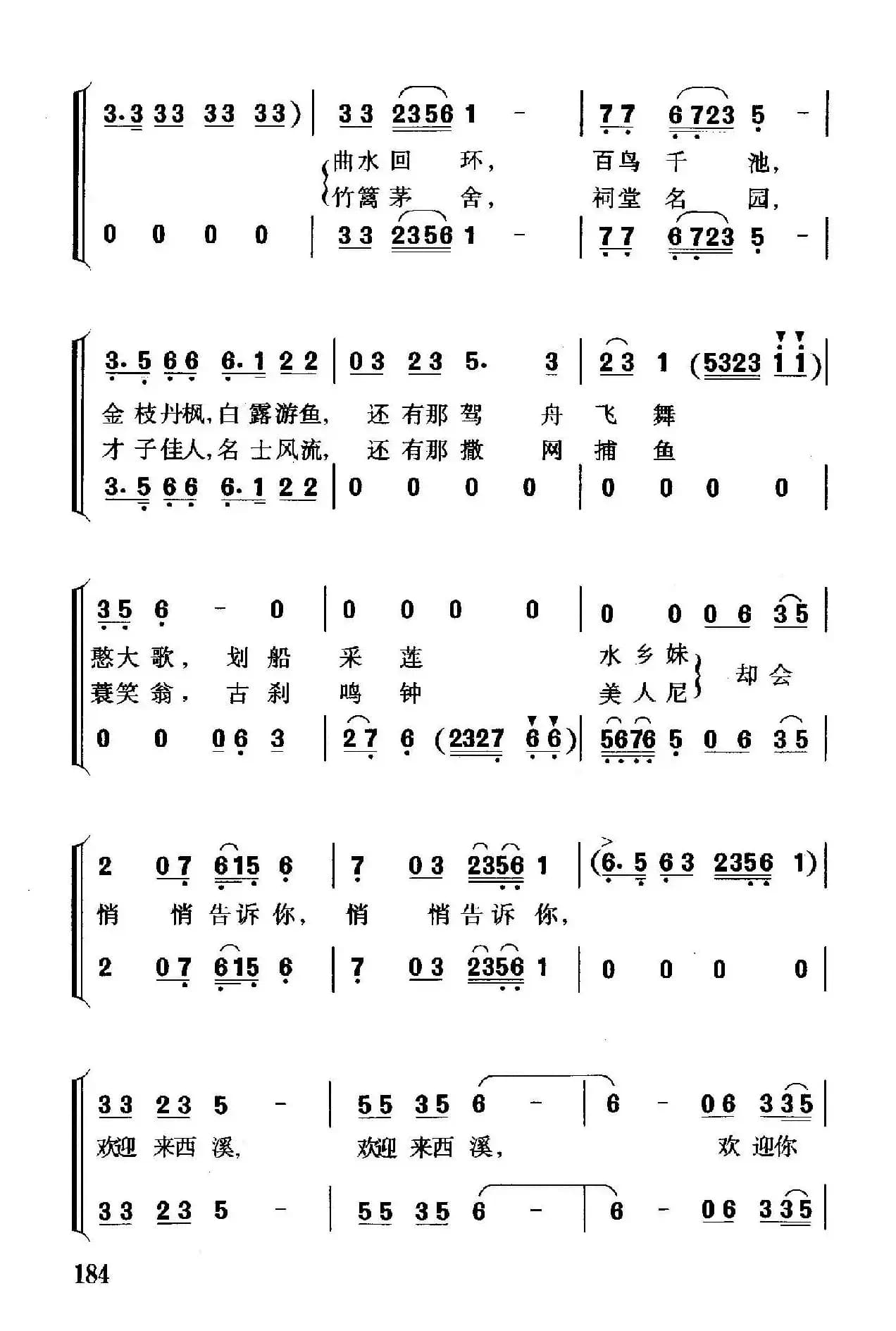 3·3 33 33 33) | 33 2356 1 - | 77 6723 5 - |
曲水回环， 百鸟千池，
竹篱茅舍， 祠堂名园，
0 0 0 0 | 33 2356 1 - | 77 6723 5 - |

3·5 66 6·1 22 | 03 23 5· 3 | 23 1 (5323 11) |
金枝丹枫，白露游鱼， 还有那驾舟飞舞
才子佳人，名士风流， 还有那撒网捕鱼
3·5 66 6·1 22 | 0 0 0 0 | 0 0 0 0 |

35 6 - 0 | 0 0 0 0 | 0 0 06 35 |
憨大歌， 划船采莲 水乡妹
蓑笑翁， 古刹鸣钟 美人尼 却会
0 0 06 3 | 27 6 (2327 66) | 5676 5 06 35 |

2 07 615 6 | 7 03 2356 1 | (6·5 63 2356 1) |
悄悄告诉你， 悄悄告诉你，
2 07 615 6 | 7 03 2356 1 | 0 0 0 0 |

33 23 5 - | 55 35 6 - | 6 - 06 335 |
欢迎来西溪， 欢迎来西溪， 欢迎你
33 23 5 - | 55 35 6 - | 6 - 06 335 |

184